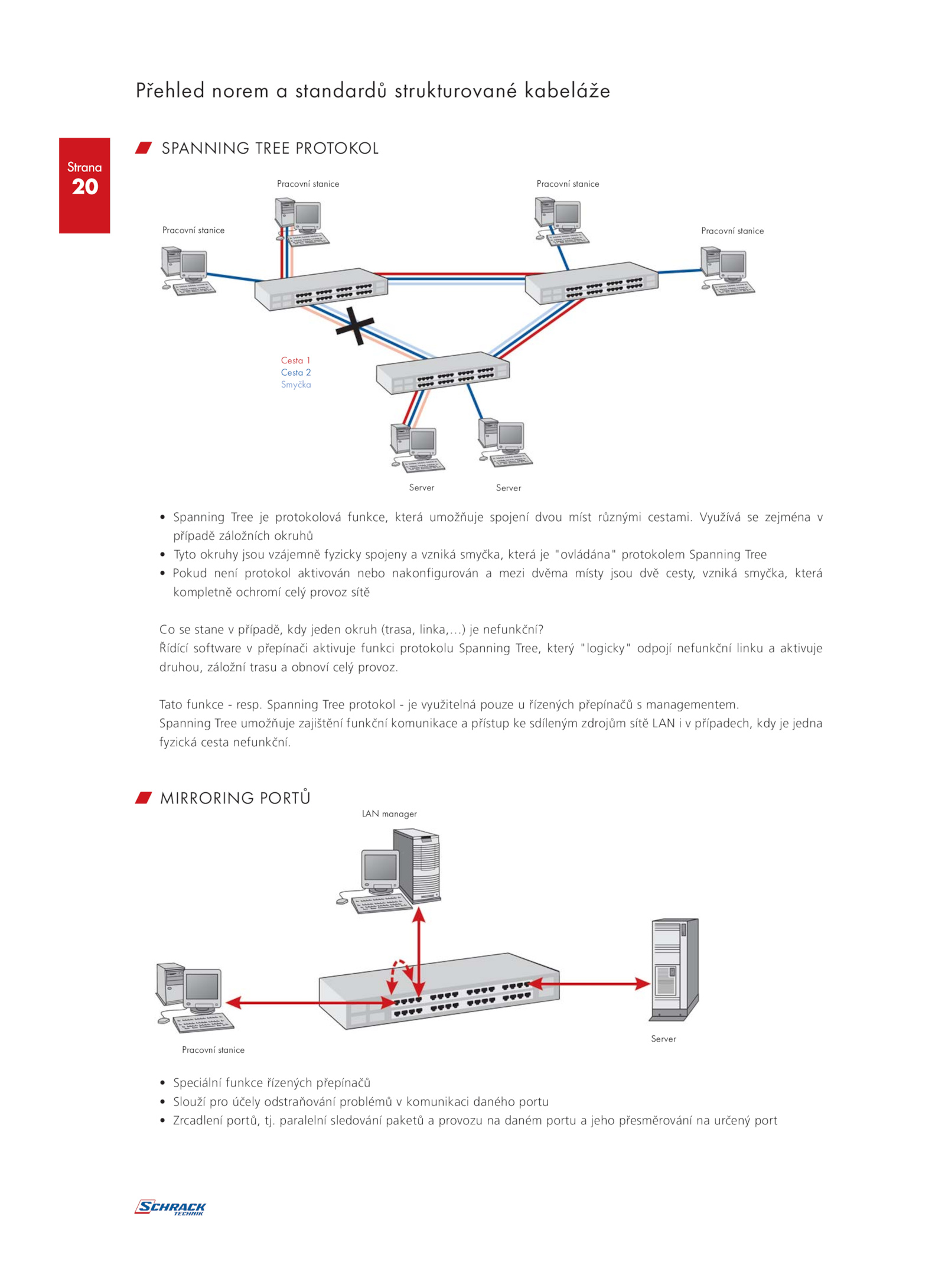 Přehled norem a standardů strukturované kabeláže

Strana
20

SPANNING TREE PROTOKOL

Pracovní stanice

Pracovní stanice

Pracovní stanice

Pracovní stanice

Cesta 1
Cesta 2
Smyčka

Server

Server

• Spanning Tree je protokolová funkce, která umožňuje spojení dvou míst různými cestami. Využívá se zejména v případě záložních okruhů
• Tyto okruhy jsou vzájemně fyzicky spojeny a vzniká smyčka, která je "ovládána" protokolem Spanning Tree
• Pokud není protokol aktivován nebo nakonfigurován a mezi dvěma místy jsou dvě cesty, vzniká smyčka, která kompletně ochromí celý provoz sítě

Co se stane v případě, kdy jeden okruh (trasa, linka,...) je nefunkční?
Řídící software v přepínači aktivuje funkci protokolu Spanning Tree, který "logicky" odpojí nefunkční linku a aktivuje druhou, záložní trasu a obnoví celý provoz.

Tato funkce - resp. Spanning Tree protokol - je využitelná pouze u řízených přepínačů s managementem.
Spanning Tree umožňuje zajištění funkční komunikace a přístup ke sdíleným zdrojům sítě LAN i v případech, kdy je jedna fyzická cesta nefunkční.

MIRRORING PORTŮ

LAN manager

Pracovní stanice

Server

• Speciální funkce řízených přepínačů
• Slouží pro účely odstraňování problémů v komunikaci daného portu
• Zrcadlení portů, tj. paralelní sledování paketů a provozu na daném portu a jeho přesměrování na určený port

SCHRACK
TECHNIK